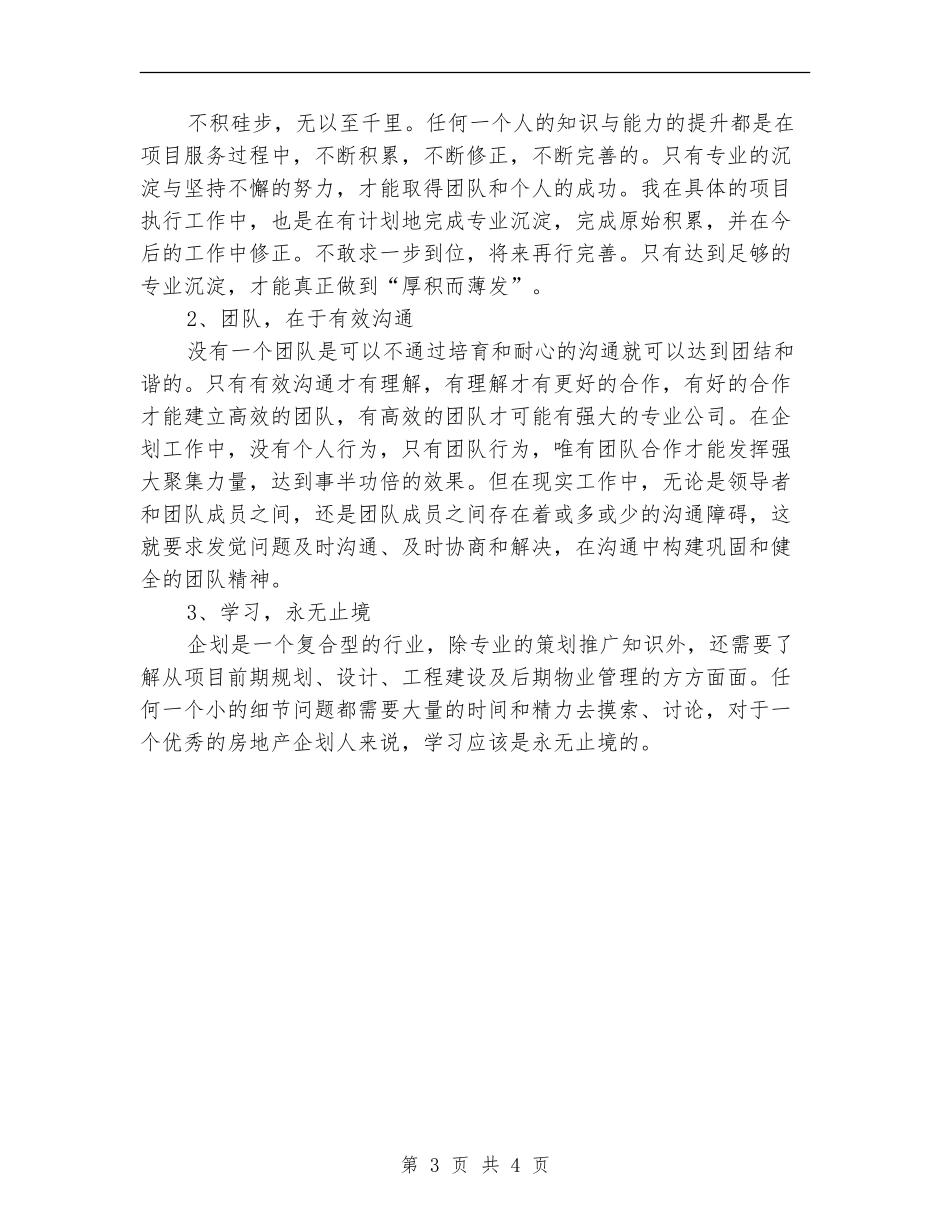 不积硅步，无以至千里。任何一个人的知识与能力的提升都是在项目服务过程中，不断积累，不断修正，不断完善的。只有专业的沉淀与坚持不懈的努力，才能取得团队和个人的成功。我在具体的项目执行工作中，也是在有计划地完成专业沉淀，完成原始积累，并在今后的工作中修正。不敢求一步到位，将来再行完善。只有达到足够的专业沉淀，才能真正做到“厚积而薄发”。

2、团队，在于有效沟通

没有一个团队是可以不通过培育和耐心的沟通就可以达到团结和谐的。只有有效沟通才有理解，有理解才有更好的合作，有好的合作才能建立高效的团队，有高效的团队才可能有强大的专业公司。在企划工作中，没有个人行为，只有团队行为，唯有团队合作才能发挥强大聚集力量，达到事半功倍的效果。但在现实工作中，无论是领导者和团队成员之间，还是团队成员之间存在着或多或少的沟通障碍，这就要求发觉问题及时沟通、及时协商和解决，在沟通中构建巩固和健全的团队精神。

3、学习，永无止境

企划是一个复合型的行业，除专业的策划推广知识外，还需要了解从项目前期规划、设计、工程建设及后期物业管理的方方面面。任何一个小的细节问题都需要大量的时间和精力去摸索、讨论，对于一个优秀的房地产企划人来说，学习应该是永无止境的。

第 3 页 共 4 页